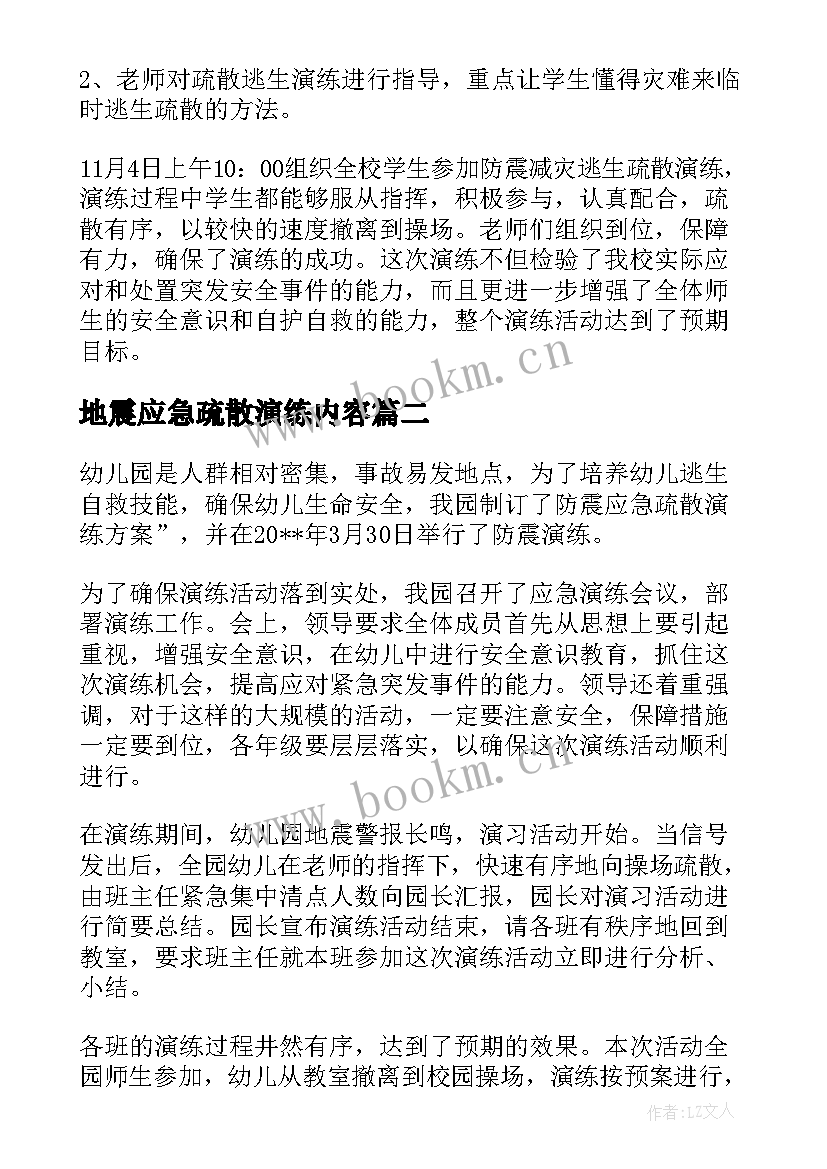 2、老师对疏散逃生演练进行指导，重点让学生懂得灾难来临时逃生疏散的方法。

11月4日上午10：00组织全校学生参加防震减灾逃生疏散演练，演练过程中学生都能够服从指挥，积极参与，认真配合，疏散有序，以较快的速度撤离到操场。老师们组织到位，保障有力，确保了演练的成功。这次演练不但检验了我校实际应对和处置突发安全事件的能力，而且更进一步增强了全体师生的安全意识和自护自救的能力，整个演练活动达到了预期目标。

www.bookm.cn

地震应急疏散演练内容篇二

幼儿园是人群相对密集，事故易发地点，为了培养幼儿逃生自救技能，确保幼儿生命安全，我园制订了防震应急疏散演练方案”，并在20**年3月30日举行了防震演练。

为了确保演练活动落到实处，我园召开了应急演练会议，部署演练工作。会上，领导要求全体成员首先从思想上要引起重视，增强安全意识，在幼儿中进行安全意识教育，抓住这次演练机会，提高应对紧急突发事件的能力。领导还着重强调，对于这样的大规模的活动，一定要注意安全，保障措施一定要到位，各年级要层层落实，以确保这次演练活动顺利进行。

www.bookm.cn

在演练期间，幼儿园地震警报长鸣，演习活动开始。当信号发出后，全园幼儿在老师的指挥下，快速有序地向操场疏散，由班主任紧急集中清点人数向园长汇报，园长对演习活动进行简要总结。园长宣布演练活动结束，请各班有秩序地回到教室，要求班主任就本班参加这次演练活动立即进行分析、小结。

各班的演练过程井然有序，达到了预期的效果。本次活动全园师生参加，幼儿从教室撤离到校园操场，演练按预案进行，

作者：LZ文人